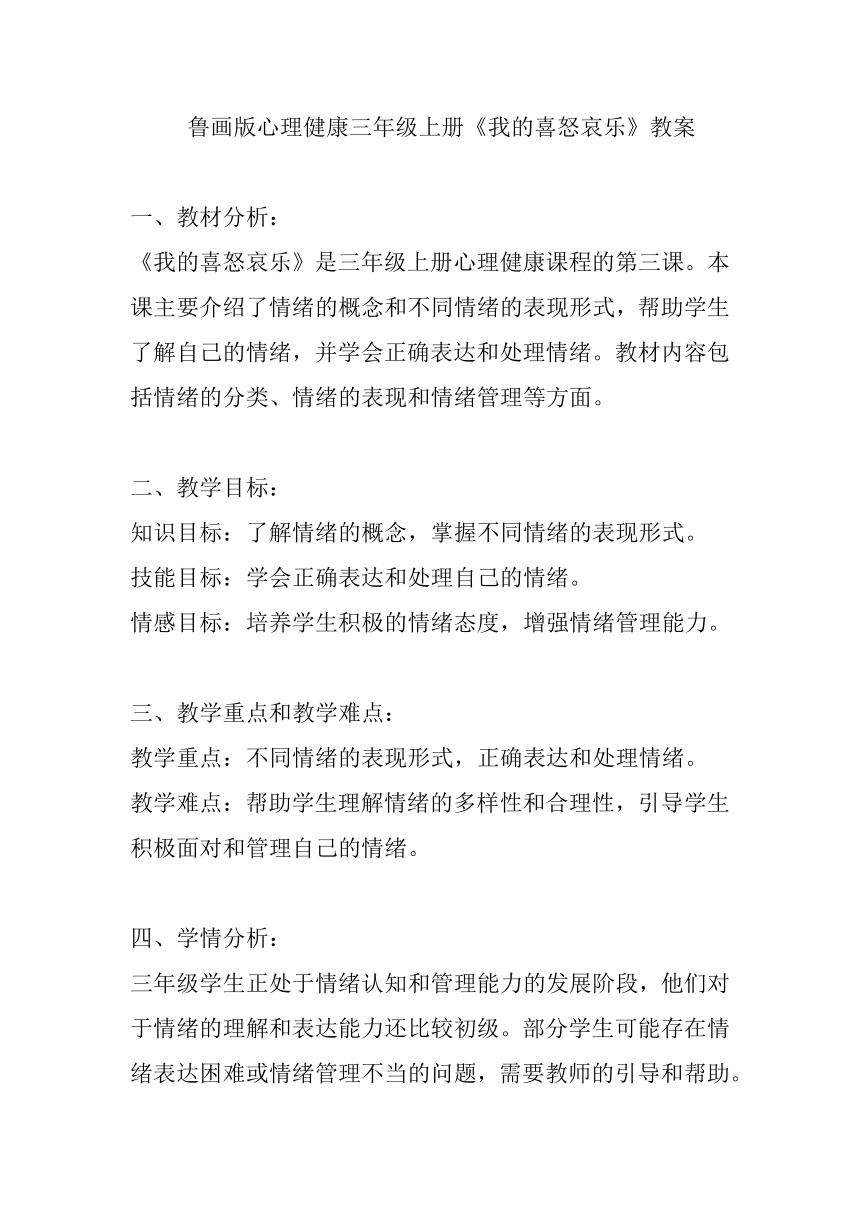 鲁画版心理健康三年级上册《我的喜怒哀乐》教案

一、教材分析：
《我的喜怒哀乐》是三年级上册心理健康课程的第三课。本课主要介绍了情绪的概念和不同情绪的表现形式，帮助学生了解自己的情绪，并学会正确表达和处理情绪。教材内容包括情绪的分类、情绪的表现和情绪管理等方面。

二、教学目标：
知识目标：了解情绪的概念，掌握不同情绪的表现形式。
技能目标：学会正确表达和处理自己的情绪。
情感目标：培养学生积极的情绪态度，增强情绪管理能力。

三、教学重点和教学难点：
教学重点：不同情绪的表现形式，正确表达和处理情绪。
教学难点：帮助学生理解情绪的多样性和合理性，引导学生积极面对和管理自己的情绪。

四、学情分析：
三年级学生正处于情绪认知和管理能力的发展阶段，他们对于情绪的理解和表达能力还比较初级。部分学生可能存在情绪表达困难或情绪管理不当的问题，需要教师的引导和帮助。